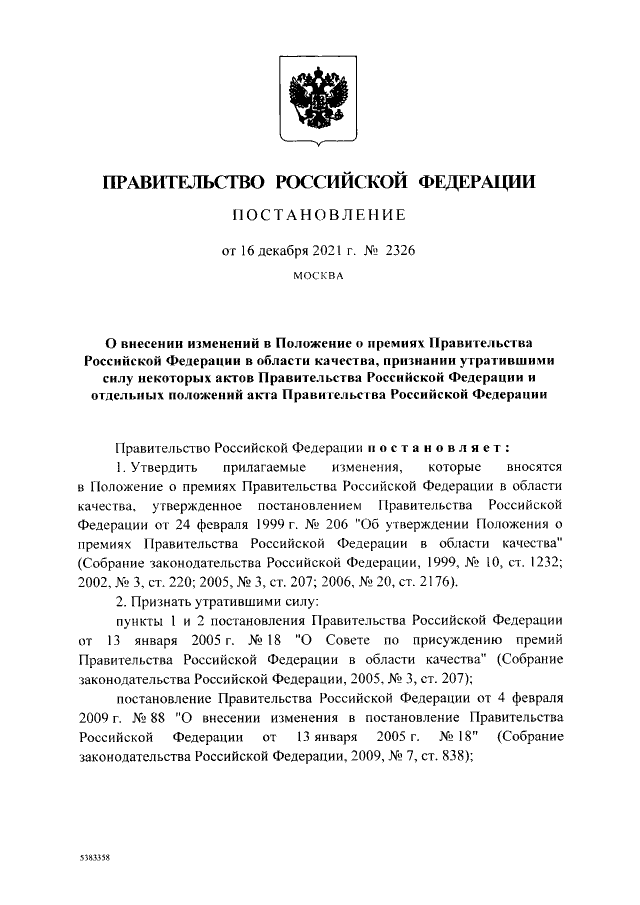 ПРАВИТЕЛЬСТВО РОССИЙСКОЙ ФЕДЕРАЦИИ

ПОСТАНОВЛЕНИЕ

от 16 декабря 2021 г. № 2326

МОСКВА

О внесении изменений в Положение о премиях Правительства Российской Федерации в области качества, признании утратившими силу некоторых актов Правительства Российской Федерации и отдельных положений акта Правительства Российской Федерации

Правительство Российской Федерации постановляет:

1. Утвердить прилагаемые изменения, которые вносятся в Положение о премиях Правительства Российской Федерации в области качества, утвержденное постановлением Правительства Российской Федерации от 24 февраля 1999 г. № 206 "Об утверждении Положения о премиях Правительства Российской Федерации в области качества" (Собрание законодательства Российской Федерации, 1999, № 10, ст. 1232; 2002, № 3, ст. 220; 2005, № 3, ст. 207; 2006, № 20, ст. 2176).

2. Признать утратившими силу:

пункты 1 и 2 постановления Правительства Российской Федерации от 13 января 2005 г. № 18 "О Совете по присуждению премий Правительства Российской Федерации в области качества" (Собрание законодательства Российской Федерации, 2005, № 3, ст. 207);

постановление Правительства Российской Федерации от 4 февраля 2009 г. № 88 "О внесении изменения в постановление Правительства Российской Федерации от 13 января 2005 г. № 18" (Собрание законодательства Российской Федерации, 2009, № 7, ст. 838);

5383358